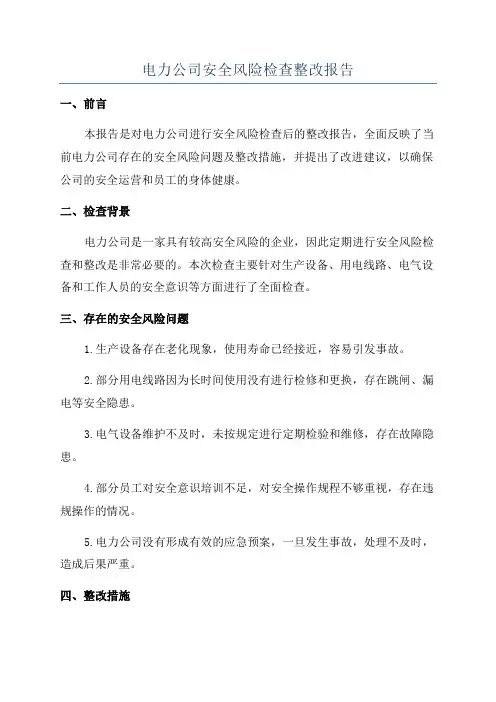 电力公司安全风险检查整改报告

一、前言

本报告是对电力公司进行安全风险检查后的整改报告，全面反映了当前电力公司存在的安全风险问题及整改措施，并提出了改进建议，以确保公司的安全运营和员工的身体健康。

二、检查背景

电力公司是一家具有较高安全风险的企业，因此定期进行安全风险检查和整改是非常必要的。本次检查主要针对生产设备、用电线路、电气设备和工作人员的安全意识等方面进行了全面检查。

三、存在的安全风险问题

1.生产设备存在老化现象，使用寿命已经接近，容易引发事故。

2.部分用电线路因为长时间使用没有进行检修和更换，存在跳闸、漏电等安全隐患。

3.电气设备维护不及时，未按规定进行定期检验和维修，存在故障隐患。

4.部分员工对安全意识培训不足，对安全操作规程不够重视，存在违规操作的情况。

5.电力公司没有形成有效的应急预案，一旦发生事故，处理不及时，造成后果严重。

四、整改措施